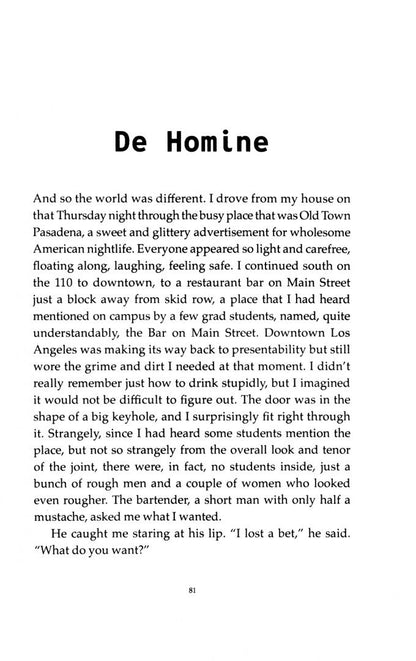 De Homine

And so the world was different. I drove from my house on that Thursday night through the busy place that was Old Town Pasadena, a sweet and glittery advertisement for wholesome American nightlife. Everyone appeared so light and carefree, floating along, laughing, feeling safe. I continued south on the 110 to downtown, to a restaurant bar on Main Street just a block away from skid row, a place that I had heard mentioned on campus by a few grad students, named, quite understandably, the Bar on Main Street. Downtown Los Angeles was making its way back to presentability but still wore the grime and dirt I needed at that moment. I didn't really remember just how to drink stupidly, but I imagined it would not be difficult to figure out. The door was in the shape of a big keyhole, and I surprisingly fit right through it. Strangely, since I had heard some students mention the place, but not so strangely from the overall look and tenor of the joint, there were, in fact, no students inside, just a bunch of rough men and a couple of women who looked even rougher. The bartender, a short man with only half a mustache, asked me what I wanted.

He caught me staring at his lip. "I lost a bet," he said. "What do you want?"

81